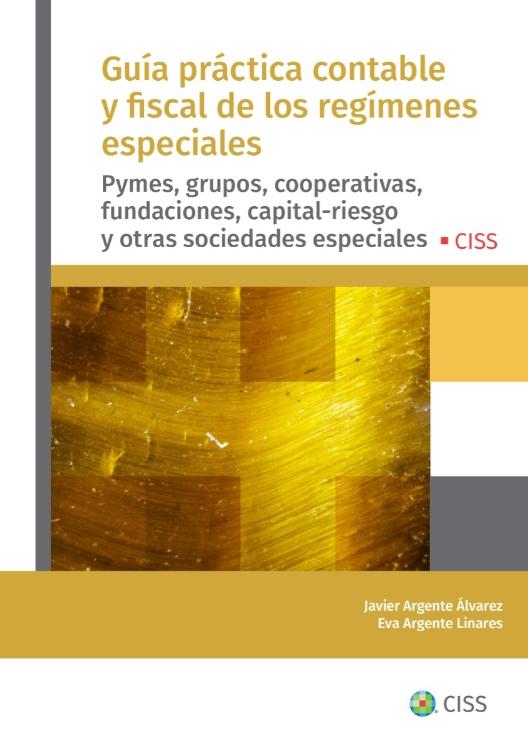 Guía práctica contable y fiscal de los regímenes especiales

Pymes, grupos, cooperativas, fundaciones, capital-riesgo y otras sociedades especiales

CISS

Javier Argente Álvarez
Eva Argente Linares

CISS